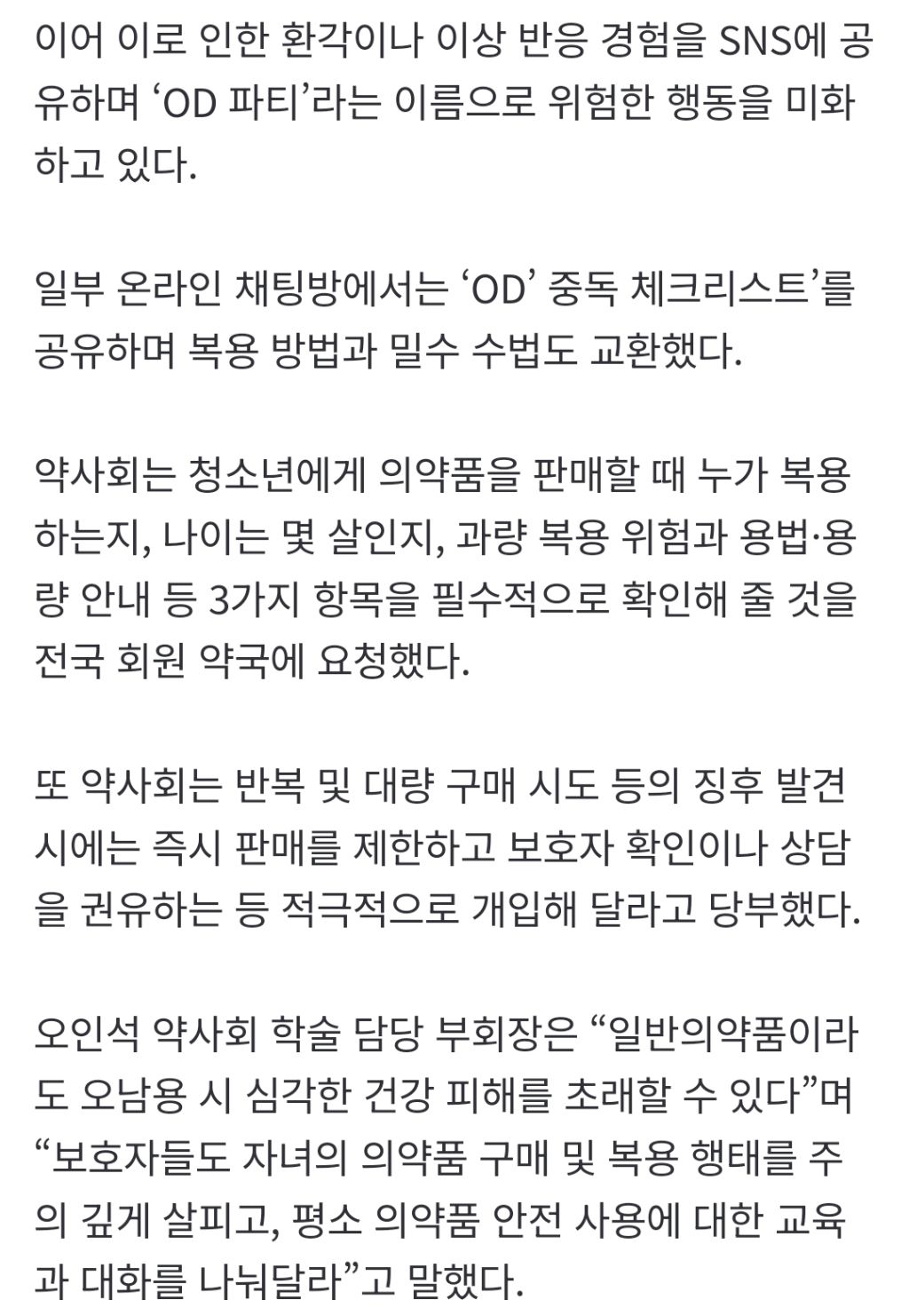 이어 이로 인한 환각이나 이상 반응 경험을 SNS에 공유하며 ‘OD 파티’라는 이름으로 위험한 행동을 미화하고 있다.

일부 온라인 채팅방에서는 ‘OD’ 중독 체크리스트’를 공유하며 복용 방법과 밀수 수법도 교환했다.

약사회는 청소년에게 의약품을 판매할 때 누가 복용하는지, 나이는 몇 살인지, 과량 복용 위험과 용법·용량 안내 등 3가지 항목을 필수적으로 확인해 줄 것을 전국 회원 약국에 요청했다.

또 약사회는 반복 및 대량 구매 시도 등의 징후 발견 시에는 즉시 판매를 제한하고 보호자 확인이나 상담을 권유하는 등 적극적으로 개입해 달라고 당부했다.

오인석 약사회 학술 담당 부회장은 “일반의약품이라도 오남용 시 심각한 건강 피해를 초래할 수 있다”며 “보호자들도 자녀의 의약품 구매 및 복용 행태를 주의 깊게 살피고, 평소 의약품 안전 사용에 대한 교육과 대화를 나눠달라”고 말했다.